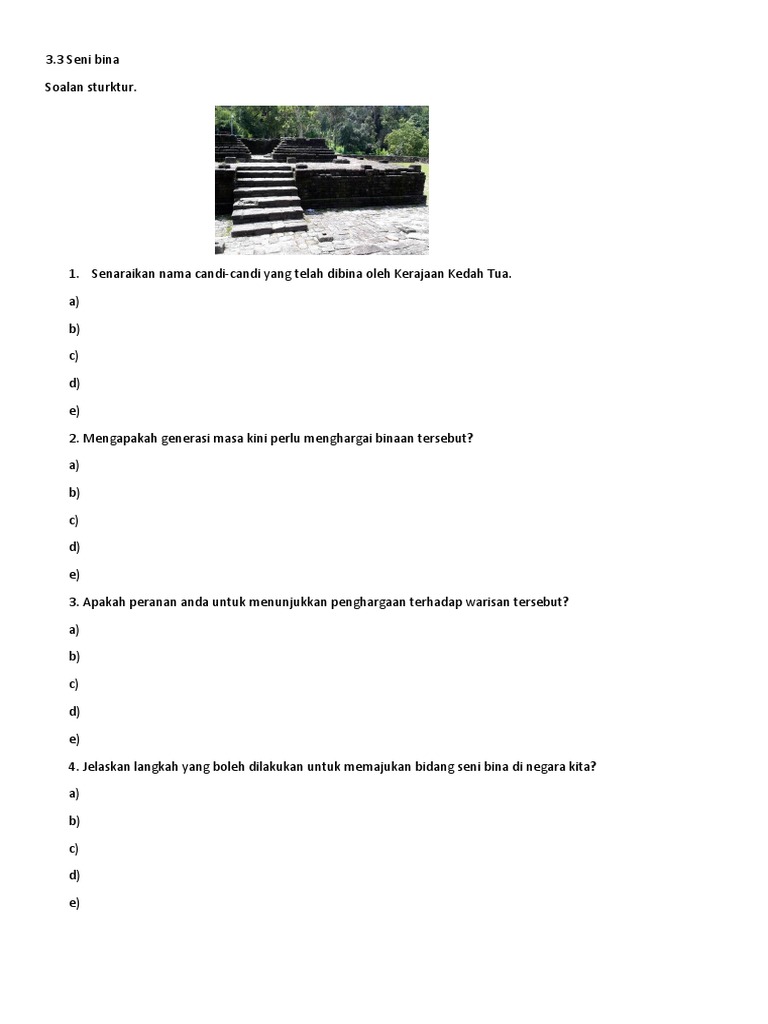 3.3 Seni bina

Soalan sturktur.

1. Senaraikan nama candi-candi yang telah dibina oleh Kerajaan Kedah Tua.

a)

b)

c)

d)

e)

2. Mengapakah generasi masa kini perlu menghargai binaan tersebut?

a)

b)

c)

d)

e)

3. Apakah peranan anda untuk menunjukkan penghargaan terhadap warisan tersebut?

a)

b)

c)

d)

e)

4. Jelaskan langkah yang boleh dilakukan untuk memajukan bidang seni bina di negara kita?

a)

b)

c)

d)

e)